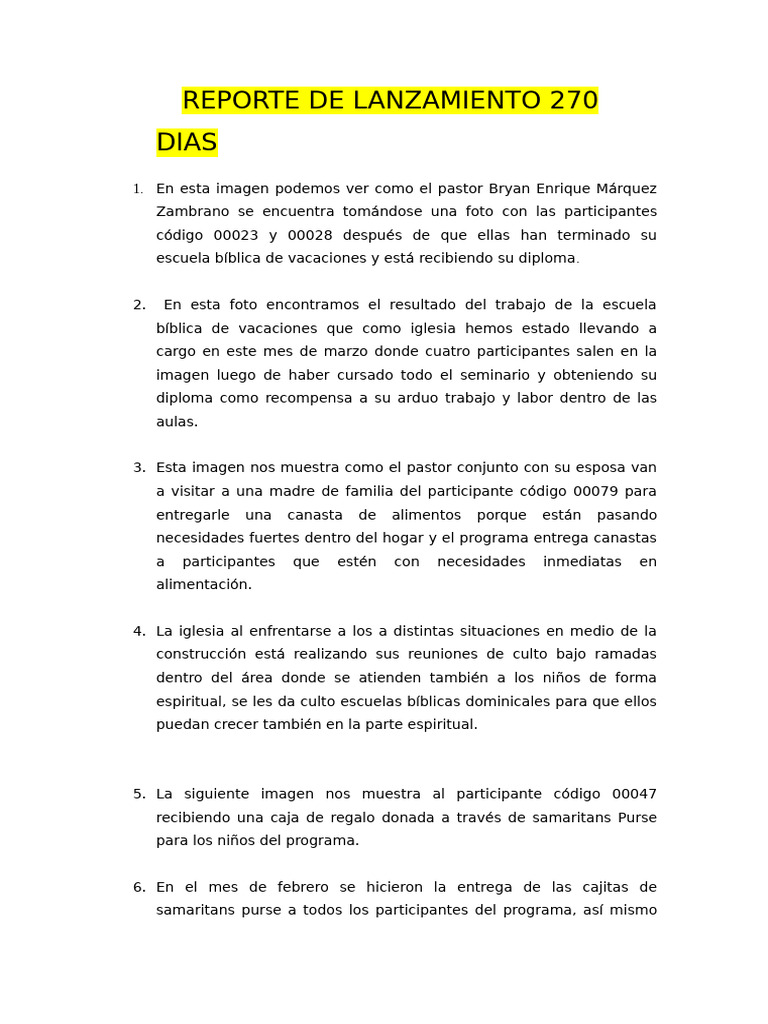 REPORTE DE LANZAMIENTO 270 DIAS

1. En esta imagen podemos ver como el pastor Bryan Enrique Márquez Zambrano se encuentra tomándose una foto con las participantes código 00023 y 00028 después de que ellas han terminado su escuela bíblica de vacaciones y está recibiendo su diploma.

2. En esta foto encontramos el resultado del trabajo de la escuela bíblica de vacaciones que como iglesia hemos estado llevando a cargo en este mes de marzo donde cuatro participantes salen en la imagen luego de haber cursado todo el seminario y obteniendo su diploma como recompensa a su arduo trabajo y labor dentro de las aulas.

3. Esta imagen nos muestra como el pastor conjunto con su esposa van a visitar a una madre de familia del participante código 00079 para entregarle una canasta de alimentos porque están pasando necesidades fuertes dentro del hogar y el programa entrega canastas a participantes que estén con necesidades inmediatas en alimentación.

4. La iglesia al enfrentarse a los a distintas situaciones en medio de la construcción está realizando sus reuniones de culto bajo ramadas dentro del área donde se atienden también a los niños de forma espiritual, se les da culto escuelas bíblicas dominicales para que ellos puedan crecer también en la parte espiritual.

5. La siguiente imagen nos muestra al participante código 00047 recibiendo una caja de regalo donada a través de samaritans Purse para los niños del programa.

6. En el mes de febrero se hicieron la entrega de las cajitas de samaritans purse a todos los participantes del programa, así mismo